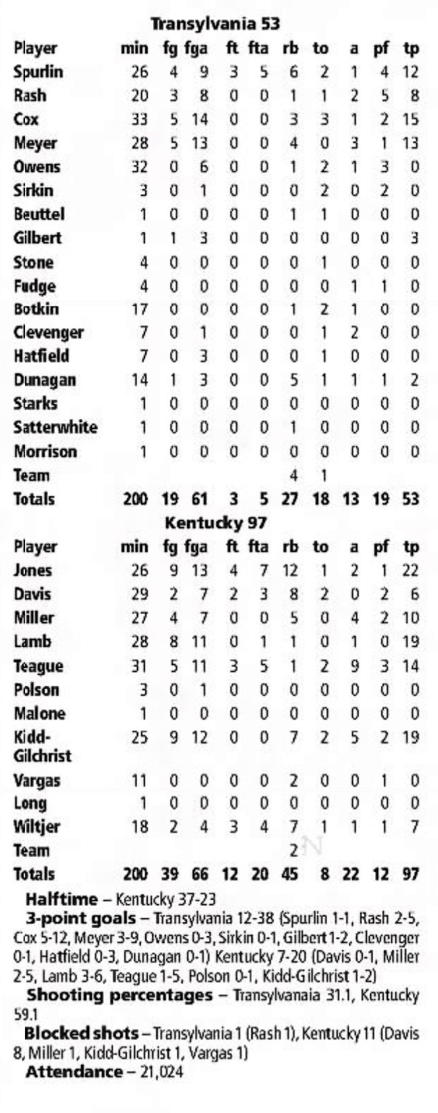 Transylvania 53

| Player | min | fg | fga | ft | fta | rb | to | a | pf | tp |
|---|---|---|---|---|---|---|---|---|---|---|
| Spurlin | 26 | 4 | 9 | 3 | 5 | 6 | 2 | 1 | 4 | 12 |
| Rash | 20 | 3 | 8 | 0 | 0 | 1 | 1 | 2 | 5 | 8 |
| Cox | 33 | 5 | 14 | 0 | 0 | 3 | 3 | 1 | 2 | 15 |
| Meyer | 28 | 5 | 13 | 0 | 0 | 4 | 0 | 3 | 1 | 13 |
| Owens | 32 | 0 | 6 | 0 | 0 | 1 | 2 | 1 | 3 | 0 |
| Sirkin | 3 | 0 | 1 | 0 | 0 | 0 | 2 | 0 | 2 | 0 |
| Beuttel | 1 | 0 | 0 | 0 | 0 | 1 | 1 | 0 | 0 | 0 |
| Gilbert | 1 | 1 | 3 | 0 | 0 | 0 | 0 | 0 | 0 | 3 |
| Stone | 4 | 0 | 0 | 0 | 0 | 0 | 1 | 0 | 0 | 0 |
| Fudge | 4 | 0 | 0 | 0 | 0 | 0 | 0 | 1 | 1 | 0 |
| Botkin | 17 | 0 | 0 | 0 | 0 | 1 | 2 | 1 | 0 | 0 |
| Clevenger | 7 | 0 | 1 | 0 | 0 | 0 | 1 | 2 | 0 | 0 |
| Hatfield | 7 | 0 | 3 | 0 | 0 | 0 | 1 | 0 | 0 | 0 |
| Dunagan | 14 | 1 | 3 | 0 | 0 | 5 | 1 | 1 | 1 | 2 |
| Starks | 1 | 0 | 0 | 0 | 0 | 0 | 0 | 0 | 0 | 0 |
| Satterwhite | 1 | 0 | 0 | 0 | 0 | 1 | 0 | 0 | 0 | 0 |
| Morrison | 1 | 0 | 0 | 0 | 0 | 0 | 0 | 0 | 0 | 0 |
| Team | | | | | | 4 | 1 | | | |
| Totals | 200 | 19 | 61 | 3 | 5 | 27 | 18 | 13 | 19 | 53 |

Kentucky 97

| Player | min | fg | fga | ft | fta | rb | to | a | pf | tp |
|---|---|---|---|---|---|---|---|---|---|---|
| Jones | 26 | 9 | 13 | 4 | 7 | 12 | 1 | 2 | 1 | 22 |
| Davis | 29 | 2 | 7 | 2 | 3 | 8 | 2 | 0 | 2 | 6 |
| Miller | 27 | 4 | 7 | 0 | 0 | 5 | 0 | 4 | 2 | 10 |
| Lamb | 28 | 8 | 11 | 0 | 1 | 1 | 0 | 1 | 0 | 19 |
| Teague | 31 | 5 | 11 | 3 | 5 | 1 | 2 | 9 | 3 | 14 |
| Polson | 3 | 0 | 1 | 0 | 0 | 0 | 0 | 0 | 0 | 0 |
| Malone | 1 | 0 | 0 | 0 | 0 | 0 | 0 | 0 | 0 | 0 |
| Kidd-Gilchrist | 25 | 9 | 12 | 0 | 0 | 7 | 2 | 5 | 2 | 19 |
| Vargas | 11 | 0 | 0 | 0 | 0 | 2 | 0 | 0 | 1 | 0 |
| Long | 1 | 0 | 0 | 0 | 0 | 0 | 0 | 0 | 0 | 0 |
| Wiltjer | 18 | 2 | 4 | 3 | 4 | 7 | 1 | 1 | 1 | 7 |
| Team | | | | | | 2 | | | | |
| Totals | 200 | 39 | 66 | 12 | 20 | 45 | 8 | 22 | 12 | 97 |

Halftime – Kentucky 37-23

3-point goals – Transylvania 12-38 (Spurlin 1-1, Rash 2-5, Cox 5-12, Meyer 3-9, Owens 0-3, Sirkin 0-1, Gilbert 1-2, Clevenger 0-1, Hatfield 0-3, Dunagan 0-1) Kentucky 7-20 (Davis 0-1, Miller 2-5, Lamb 3-6, Teague 1-5, Polson 0-1, Kidd-Gilchrist 1-2)

Shooting percentages – Transylvanaia 31.1, Kentucky 59.1

Blocked shots – Transylvania 1 (Rash 1), Kentucky 11 (Davis 8, Miller 1, Kidd-Gilchrist 1, Vargas 1)

Attendance – 21,024